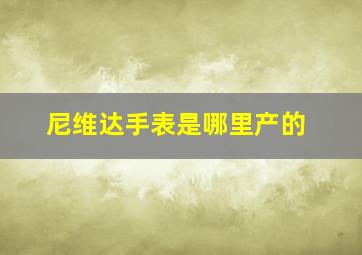 尼维达手表是哪里产的